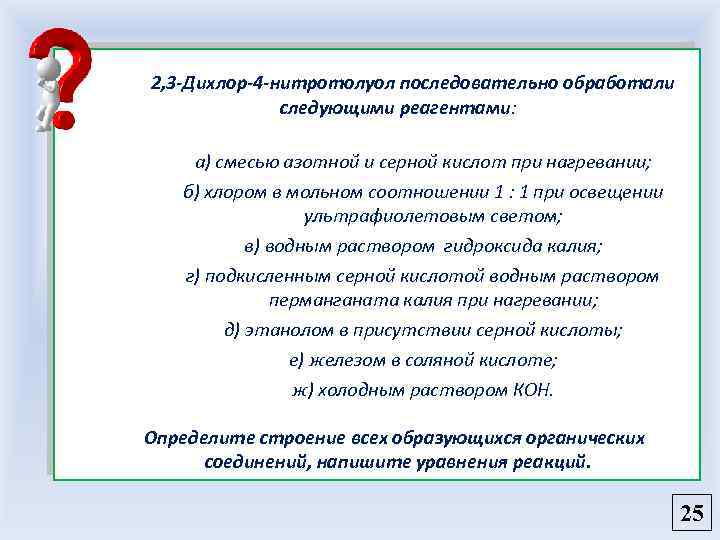 2,3-Дихлор-4-нитротолуол последовательно обработали следующими реагентами:

а) смесью азотной и серной кислот при нагревании;

б) хлором в мольном соотношении 1 : 1 при освещении ультрафиолетовым светом;

в) водным раствором гидроксида калия;

г) подкисленным серной кислотой водным раствором перманганата калия при нагревании;

д) этанолом в присутствии серной кислоты;

е) железом в соляной кислоте;

ж) холодным раствором КОН.

Определите строение всех образующихся органических соединений, напишите уравнения реакций.

25